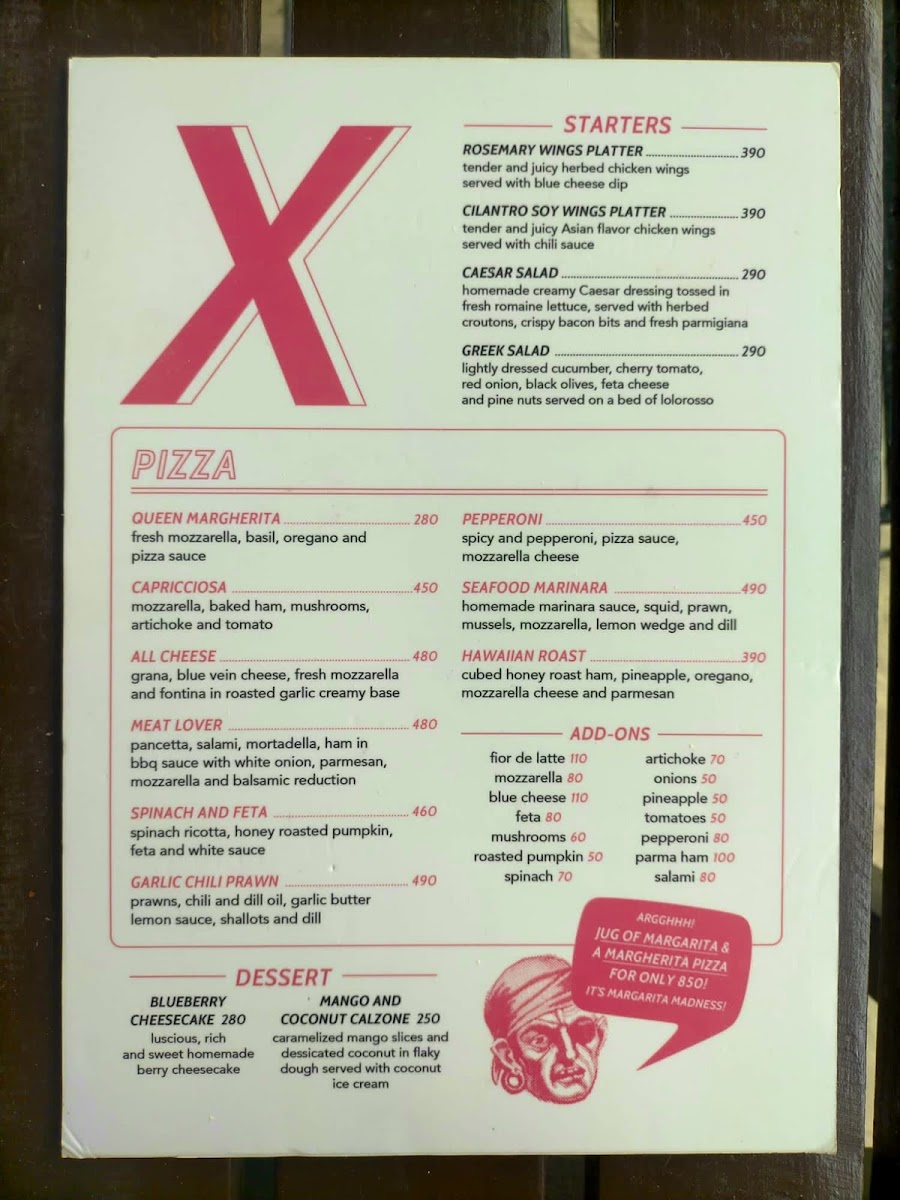 X

STARTERS

ROSEMARY WINGS PLATTER 390
tender and juicy herbed chicken wings served with blue cheese dip

CILANTRO SOY WINGS PLATTER 390
tender and juicy Asian flavor chicken wings served with chili sauce

CAESAR SALAD 290
homemade creamy Caesar dressing tossed in fresh romaine lettuce, served with herbed croutons, crispy bacon bits and fresh parmigiana

GREEK SALAD 290
lightly dressed cucumber, cherry tomato, red onion, black olives, feta cheese and pine nuts served on a bed of lolorosso

PIZZA

QUEEN MARGHERITA 280
fresh mozzarella, basil, oregano and pizza sauce

CAPRICCIOSA 450
mozzarella, baked ham, mushrooms, artichoke and tomato

ALL CHEESE 480
grana, blue vein cheese, fresh mozzarella and fontina in roasted garlic creamy base

MEAT LOVER 480
pancetta, salami, mortadella, ham in bbq sauce with white onion, parmesan, mozzarella and balsamic reduction

SPINACH AND FETA 460
spinach ricotta, honey roasted pumpkin, feta and white sauce

GARLIC CHILI PRAWN 490
prawns, chili and dill oil, garlic butter lemon sauce, shallots and dill

PEPPERONI 450
spicy and pepperoni, pizza sauce, mozzarella cheese

SEAFOOD MARINARA 490
homemade marinara sauce, squid, prawn, mussels, mozzarella, lemon wedge and dill

HAWAIIAN ROAST 390
cubed honey roast ham, pineapple, oregano, mozzarella cheese and parmesan

ADD-ONS

fior de latte 110
mozzarella 80
blue cheese 110
feta 80
mushrooms 60
roasted pumpkin 50
spinach 70

artichoke 70
onions 50
pineapple 50
tomatoes 50
pepperoni 80
parma ham 100
salami 80

DESSERT

BLUEBERRY CHEESECAKE 280
luscious, rich and sweet homemade berry cheesecake

MANGO AND COCONUT CALZONE 250
caramelized mango slices and dessicated coconut in flaky dough served with coconut ice cream

ARGGHHH!
JUG OF MARGARITA & A MARGHERITA PIZZA FOR ONLY 850!
IT'S MARGARITA MADNESS!